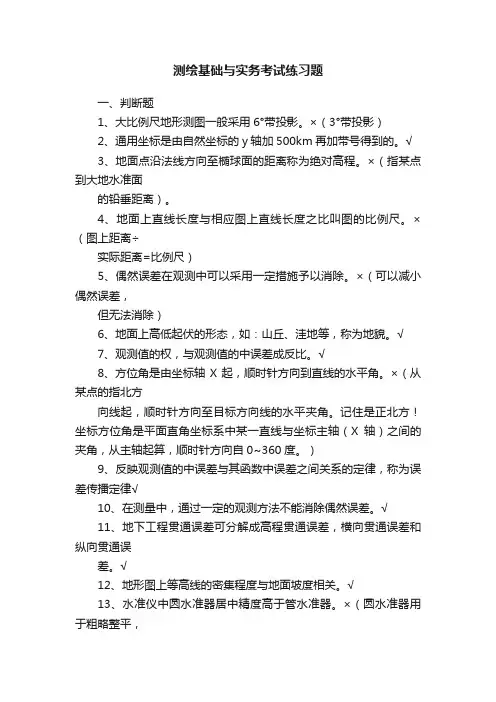 测绘基础与实务考试练习题

一、判断题

1、大比例尺地形测图一般采用 6°带投影。×（3°带投影）

2、通用坐标是由自然坐标的 y 轴加 500km 再加带号得到的。√

3、地面点沿法线方向至椭球面的距离称为绝对高程。×（指某点到大地水准面

的铅垂距离）。

4、地面上直线长度与相应图上直线长度之比叫图的比例尺。×（图上距离÷

实际距离=比例尺）

5、偶然误差在观测中可以采用一定措施予以消除。×（可以减小偶然误差，

但无法消除）

6、地面上高低起伏的形态，如：山丘、洼地等，称为地貌。√

7、观测值的权，与观测值的中误差成反比。√

8、方位角是由坐标轴 X 起，顺时针方向到直线的水平角。×（从某点的指北方

向线起，顺时针方向至目标方向线的水平夹角。记住是正北方！坐标方位角是平面直角坐标系中某一直线与坐标主轴（X 轴）之间的夹角，从主轴起算，顺时针方向自 0~360 度。）

9、反映观测值的中误差与其函数中误差之间关系的定律，称为误差传播定律√

10、在测量中，通过一定的观测方法不能消除偶然误差。√

11、地下工程贯通误差可分解成高程贯通误差，横向贯通误差和纵向贯通误

差。√

12、地形图上等高线的密集程度与地面坡度相关。√

13、水准仪中圆水准器居中精度高于管水准器。×（圆水准器用于粗略整平，